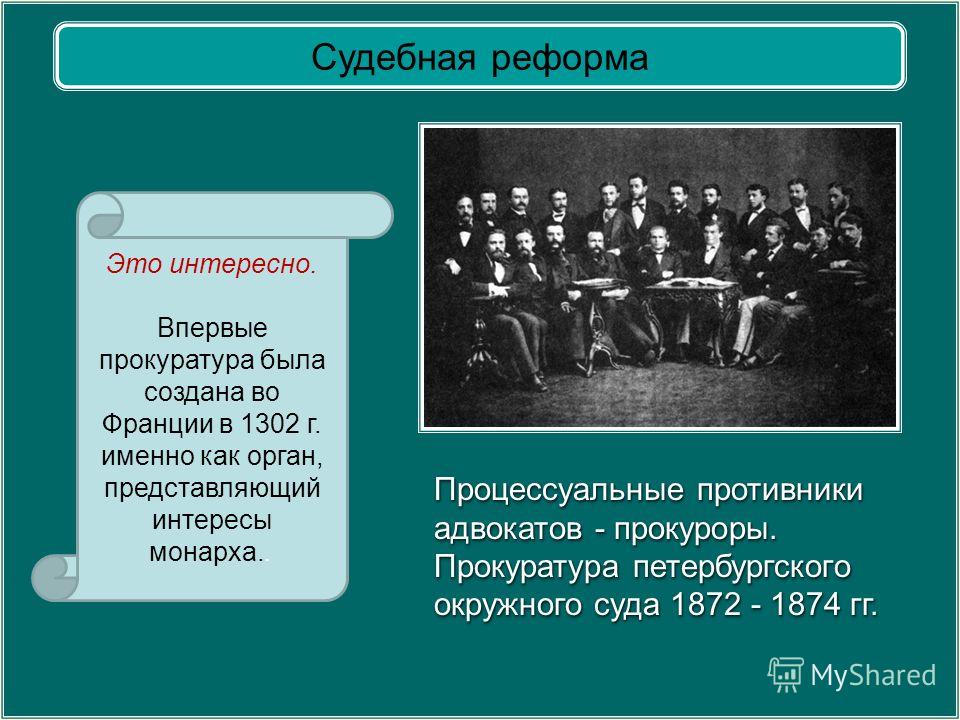 Судебная реформа

Это интересно.

Впервые прокуратура была создана во Франции в 1302 г. именно как орган, представляющий интересы монарха..

Процессуальные противники адвокатов - прокуроры. Прокуратура петербургского окружного суда 1872 - 1874 гг.

MyShared